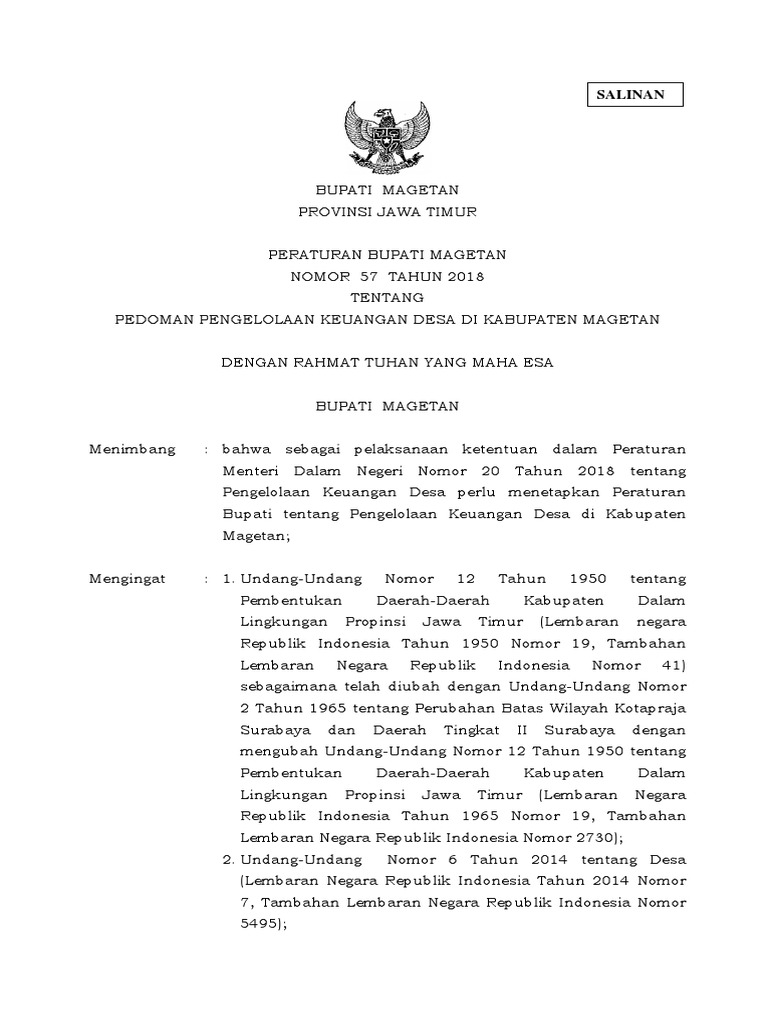 SALINAN

BUPATI MAGETAN
PROVINSI JAWA TIMUR

PERATURAN BUPATI MAGETAN
NOMOR 57 TAHUN 2018
TENTANG
PEDOMAN PENGELOLAAN KEUANGAN DESA DI KABUPATEN MAGETAN

DENGAN RAHMAT TUHAN YANG MAHA ESA

BUPATI MAGETAN

Menimbang : bahwa sebagai pelaksanaan ketentuan dalam Peraturan Menteri Dalam Negeri Nomor 20 Tahun 2018 tentang Pengelolaan Keuangan Desa perlu menetapkan Peraturan Bupati tentang Pengelolaan Keuangan Desa di Kabupaten Magetan;

Mengingat : 1. Undang-Undang Nomor 12 Tahun 1950 tentang Pembentukan Daerah-Daerah Kabupaten Dalam Lingkungan Propinsi Jawa Timur (Lembaran negara Republik Indonesia Tahun 1950 Nomor 19, Tambahan Lembaran Negara Republik Indonesia Nomor 41) sebagaimana telah diubah dengan Undang-Undang Nomor 2 Tahun 1965 tentang Perubahan Batas Wilayah Kotapraja Surabaya dan Daerah Tingkat II Surabaya dengan mengubah Undang-Undang Nomor 12 Tahun 1950 tentang Pembentukan Daerah-Daerah Kabupaten Dalam Lingkungan Propinsi Jawa Timur (Lembaran Negara Republik Indonesia Tahun 1965 Nomor 19, Tambahan Lembaran Negara Republik Indonesia Nomor 2730);
2. Undang-Undang Nomor 6 Tahun 2014 tentang Desa (Lembaran Negara Republik Indonesia Tahun 2014 Nomor 7, Tambahan Lembaran Negara Republik Indonesia Nomor 5495);